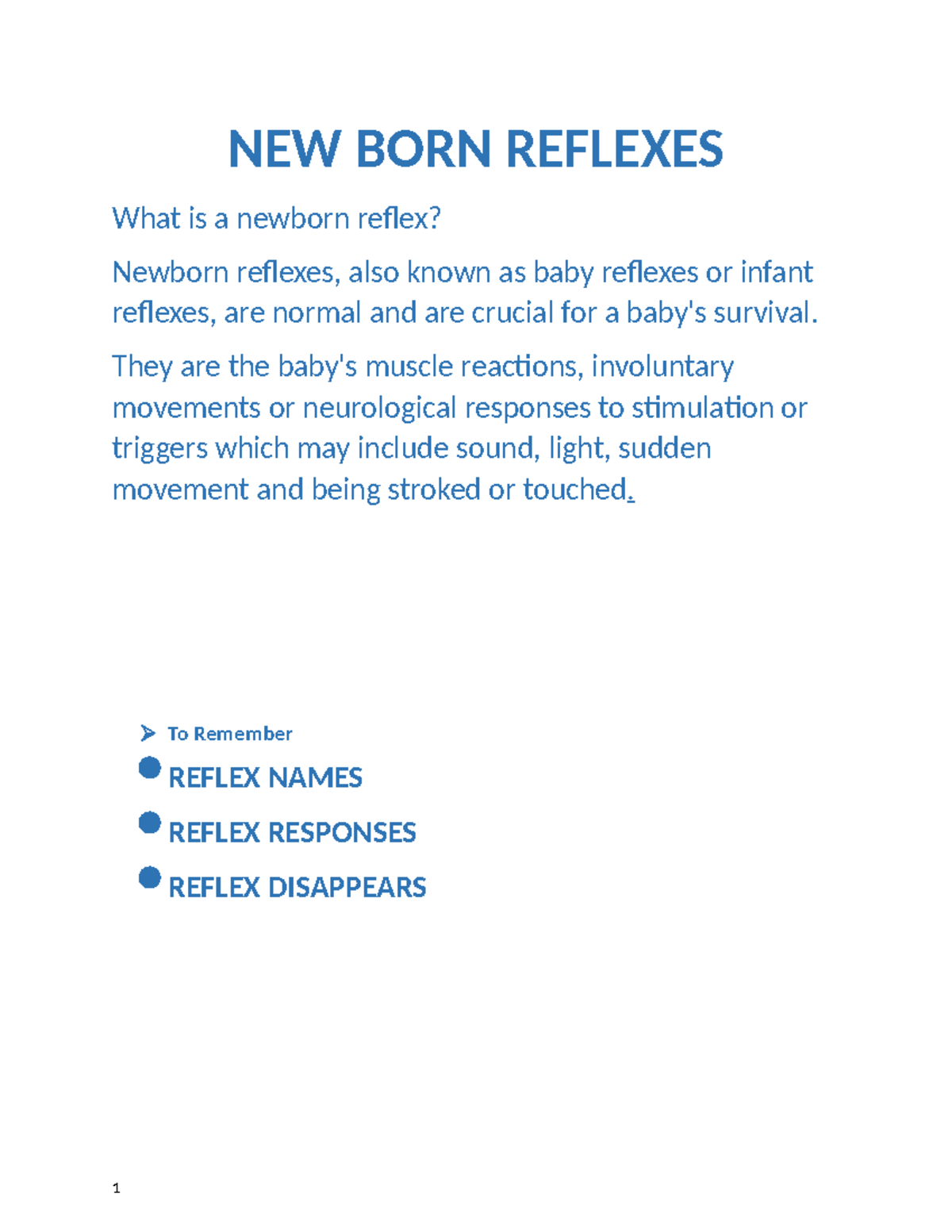 NEW BORN REFLEXES

What is a newborn reflex?

Newborn reflexes, also known as baby reflexes or infant reflexes, are normal and are crucial for a baby's survival.

They are the baby's muscle reactions, involuntary movements or neurological responses to stimulation or triggers which may include sound, light, sudden movement and being stroked or touched.

➢ To Remember

● REFLEX NAMES

● REFLEX RESPONSES

● REFLEX DISAPPEARS

1